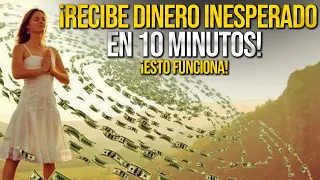 ¡RECIBE DINERO INESPERADO EN 10 MINUTOS!
¡ESTO FUNCIONA!